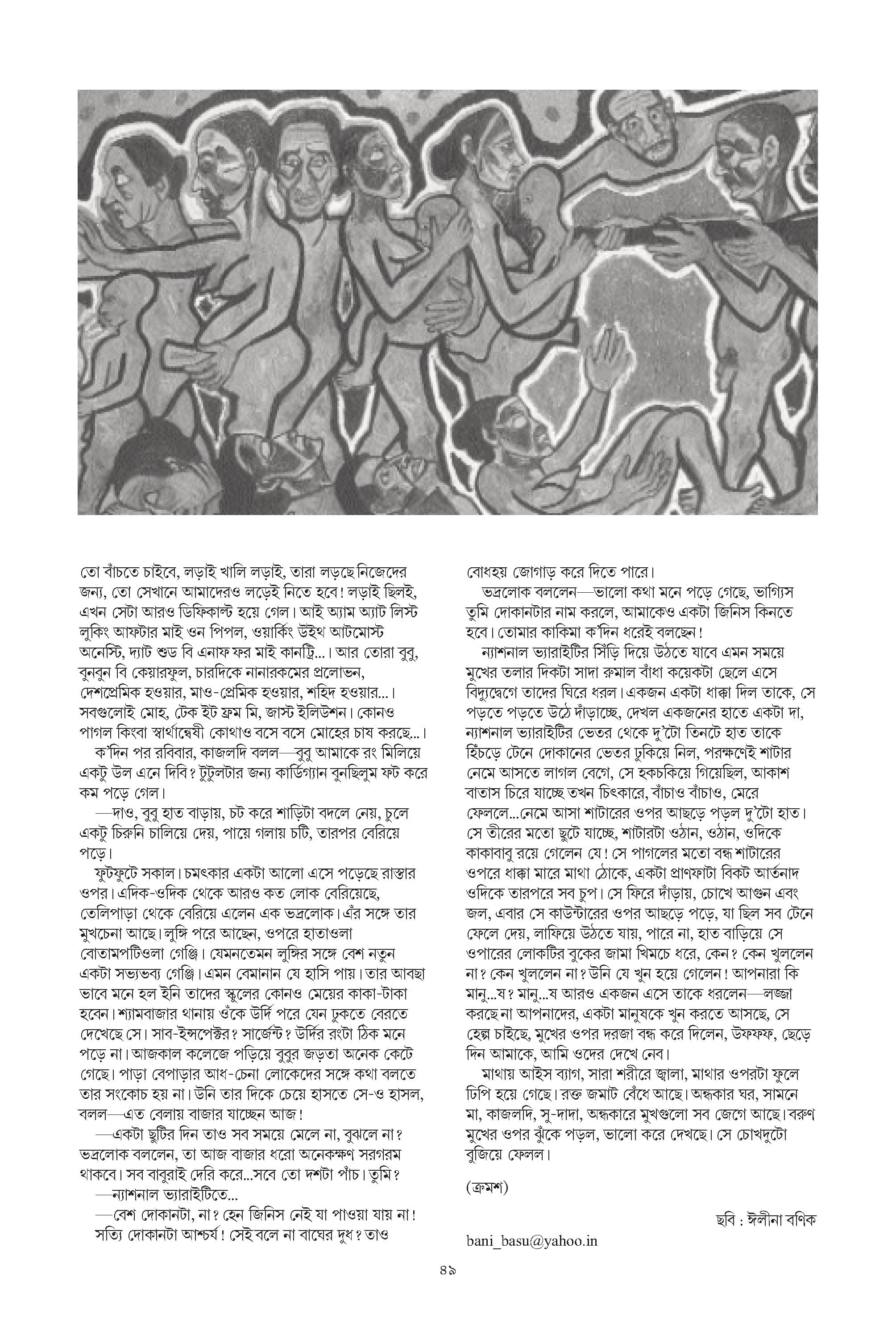 তো বাঁচতে চাইবে, লড়াই খালি লড়াই, তারা লড়ছে নিজেদের জন্য, তো সেখানে আমাদেরও লড়েই নিতে হবে! লড়াই ছিলই, এখন সেটা আরও ডিফিকাল্ট হয়ে গেল। আই অ্যাম অ্যাট লিস্ট লুকিং আফটার মাই ওন পিপল, ওয়ার্কিং উইথ আটমোস্ট অনেস্টি, দ্যাট শুড বি এনাফ ফর মাই কানট্রি...। আর তোরা বুবু, বুনবুন বি কেয়ারফুল, চারদিকে নানারকমের প্রলোভন, দেশপ্রেমিক হওয়ার, মাও-প্রেমিক হওয়ার, শহিদ হওয়ার...। সবগুলোই মোহ, টেক ইট ফ্রম মি, জাস্ট ইলিউশন। কোনও পাগল কিংবা স্বার্থান্বেষী কোথাও বসে বসে মোহের চাষ করছে...।

ক'দিন পর রবিবার, কাজলদি বলল—বুবু আমাকে রং মিলিয়ে একটু উল এনে দিবি? টুটুলটার জন্য কার্ডিগ্যান বুনছিলুম ফট করে কম পড়ে গেল।

—দাও, বুবু হাত বাড়ায়, চট করে শাড়িটা বদলে নেয়, চুলে একটু চিরুনি চালিয়ে দেয়, পায়ে গলায় চটি, তারপর বেরিয়ে পড়ে।

ফুটফুটে সকাল। চমৎকার একটা আলো এসে পড়েছে রাস্তার ওপর। এদিক-ওদিক থেকে আরও কত লোক বেরিয়েছে, তেলিপাড়া থেকে বেরিয়ে এলেন এক ভদ্রলোক। এঁর সঙ্গে তার মুখচেনা আছে। লুঙ্গি পরে আছেন, ওপরে হাতাওলা বোতামপটিওলা গেঞ্জি। যেমনতেমন লুঙ্গির সঙ্গে বেশ নতুন একটা সভ্যভব্য গেঞ্জি। এমন বেমানান যে হাসি পায়। তার আবছা ভাবে মনে হল ইনি তাদের স্কুলের কোনও মেয়ের কাকা-টাকা হবেন। শ্যামবাজার থানায় ওঁকে উর্দি পরে যেন ঢুকতে বেরতে দেখেছে সে। সাব-ইন্সপেক্টর? সার্জেন্ট? উর্দির রংটা ঠিক মনে পড়ে না। আজকাল কলেজে পড়িয়ে বুবুর জড়তা অনেক কেটে গেছে। পাড়া বেপাড়ার আধ-চেনা লোকেদের সঙ্গে কথা বলতে তার সংকোচ হয় না। উনি তার দিকে চেয়ে হাসতে সে-ও হাসল, বলল—এত বেলায় বাজার যাচ্ছেন আজ!

—একটা ছুটির দিন তাও সব সময়ে মেলে না, বুঝলে না? ভদ্রলোক বললেন, তা আজ বাজার ধরো অনেকক্ষণ সরগরম থাকবে। সব বাবুরাই দেরি করে...সবে তো দশটা পাঁচ। তুমি?

—ন্যাশনাল ভ্যারাইটিতে...

—বেশ দোকানটা, না? হেন জিনিস নেই যা পাওয়া যায় না! সত্যি দোকানটা আশ্চর্য! সেই বলে না বাঘের দুধ? তাও বোধহয় জোগাড় করে দিতে পারে।

ভদ্রলোক বললেন—ভালো কথা মনে পড়ে গেছে, ভাগ্যিস তুমি দোকানটার নাম করলে, আমাকেও একটা জিনিস কিনতে হবে। তোমার কাকিমা ক'দিন ধরেই বলছেন!

ন্যাশনাল ভ্যারাইটির সিঁড়ি দিয়ে উঠতে যাবে এমন সময়ে মুখের তলার দিকটা সাদা রুমাল বাঁধা কয়েকটা ছেলে এসে বিদ্যুদ্বেগে তাদের ঘিরে ধরল। একজন একটা ধাক্কা দিল তাকে, সে পড়তে পড়তে উঠে দাঁড়াচ্ছে, দেখল একজনের হাতে একটা দা, ন্যাশনাল ভ্যারাইটির ভেতর থেকে দু'টো তিনটে হাত তাকে হিঁচড়ে টেনে দোকানের ভেতর ঢুকিয়ে নিল, পরক্ষণেই শাটার নেমে আসতে লাগল বেগে, সে হকচকিয়ে গিয়েছিল, আকাশ বাতাস চিরে যাচ্ছে তখন চিৎকারে, বাঁচাও বাঁচাও, মেরে ফেললে...নেমে আসা শাটারের ওপর আছড়ে পড়ল দু'টো হাত। সে তীরের মতো ছুটে যাচ্ছে, শাটারটা ওঠান, ওঠান, ওদিকে কাকাবাবু রয়ে গেলেন যে! সে পাগলের মতো বন্ধ শাটারের ওপরে ধাক্কা মারে মাথা ঠোকে, একটা প্রাণফাটা বিকট আর্তনাদ ওদিকে তারপরে সব চুপ। সে ফিরে দাঁড়ায়, চোখে আগুন এবং জল, এবার সে কাউন্টারের ওপর আছড়ে পড়ে, যা ছিল সব টেনে ফেলে দেয়, লাফিয়ে উঠতে যায়, পারে না, হাত বাড়িয়ে সে ওপারের লোকটির বুকের জামা খিমচে ধরে, কেন? কেন খুললেন না? কেন খুললেন না? উনি যে খুন হয়ে গেলেন! আপনারা কি মানু...ষ? মানু...ষ আরও একজন এসে তাকে ধরলেন—লজ্জা করছে না আপনাদের, একটা মানুষকে খুন করতে আসছে, সে হেল্প চাইছে, মুখের ওপর দরজা বন্ধ করে দিলেন, উফফফ, ছেড়ে দিন আমাকে, আমি ওদের দেখে নেব।

মাথায় আইস ব্যাগ, সারা শরীরে জ্বালা, মাথার ওপরটা ফুলে ঢিপি হয়ে গেছে। রক্ত জমাট বেঁধে আছে। অন্ধকার ঘর, সামনে মা, কাজলদি, সু-দাদা, অন্ধকারে মুখগুলো সব জেগে আছে। বরুণ মুখের ওপর ঝুঁকে পড়ল, ভালো করে দেখছে। সে চোখদুটো বুজিয়ে ফেলল।

(ক্রমশ)

ছবি : ঈলীনা বণিক

bani_basu@yahoo.in

৪৯